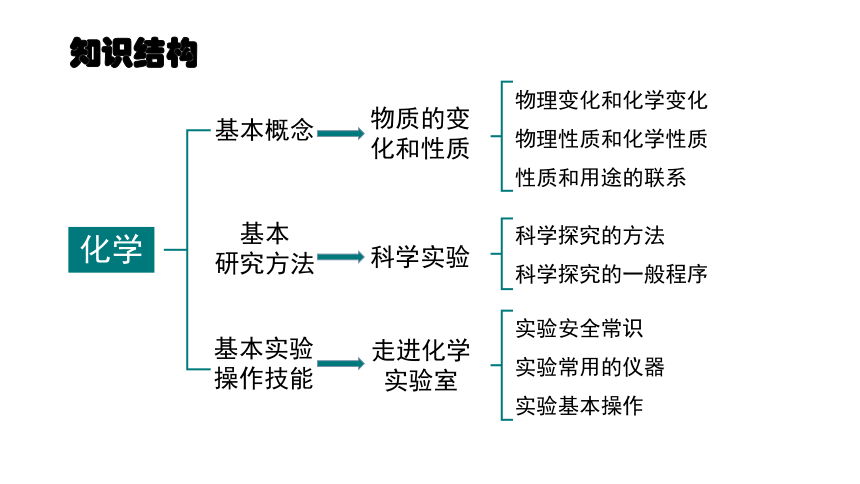 知识结构

化学

基本概念

物质的变化和性质

物理变化和化学变化

物理性质和化学性质

性质和用途的联系

基本研究方法

科学实验

科学探究的方法

科学探究的一般程序

基本实验操作技能

走进化学实验室

实验安全常识

实验常用的仪器

实验基本操作